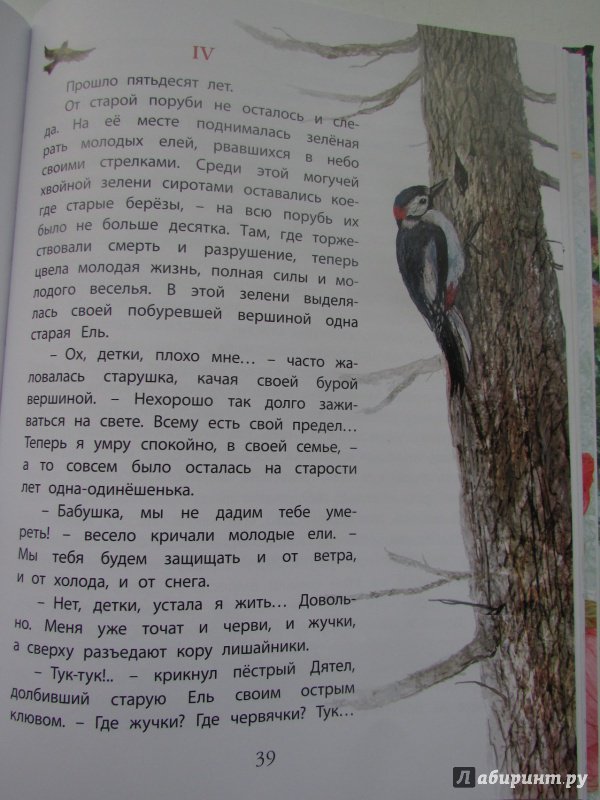 IV

Прошло пятьдесят лет.

От старой поруби не осталось и следа. На её месте поднималась зелёная рать молодых елей, рвавшихся в небо своими стрелками. Среди этой могучей хвойной зелени сиротами оставались кое-где старые берёзы, – на всю порубь их было не больше десятка. Там, где торжествовали смерть и разрушение, теперь цвела молодая жизнь, полная силы и молодого веселья. В этой зелени выделялась своей побуревшей вершиной одна старая Ель.

– Ох, детки, плохо мне… – часто жаловалась старушка, качая своей бурой вершиной. – Нехорошо так долго заживаться на свете. Всему есть свой предел… Теперь я умру спокойно, в своей семье, – а то совсем было осталась на старости лет одна-одинёшенька.

– Бабушка, мы не дадим тебе умереть! – весело кричали молодые ели. – Мы тебя будем защищать и от ветра, и от холода, и от снега.

– Нет, детки, устала я жить… Довольно. Меня уже точат и черви, и жучки, а сверху разъедают кору лишайники.

– Тук-тук!.. – крикнул пёстрый Дятел, долбивший старую Ель своим острым клювом. – Где жучки? Где червячки? Тук…

39

Лабиринт.ру